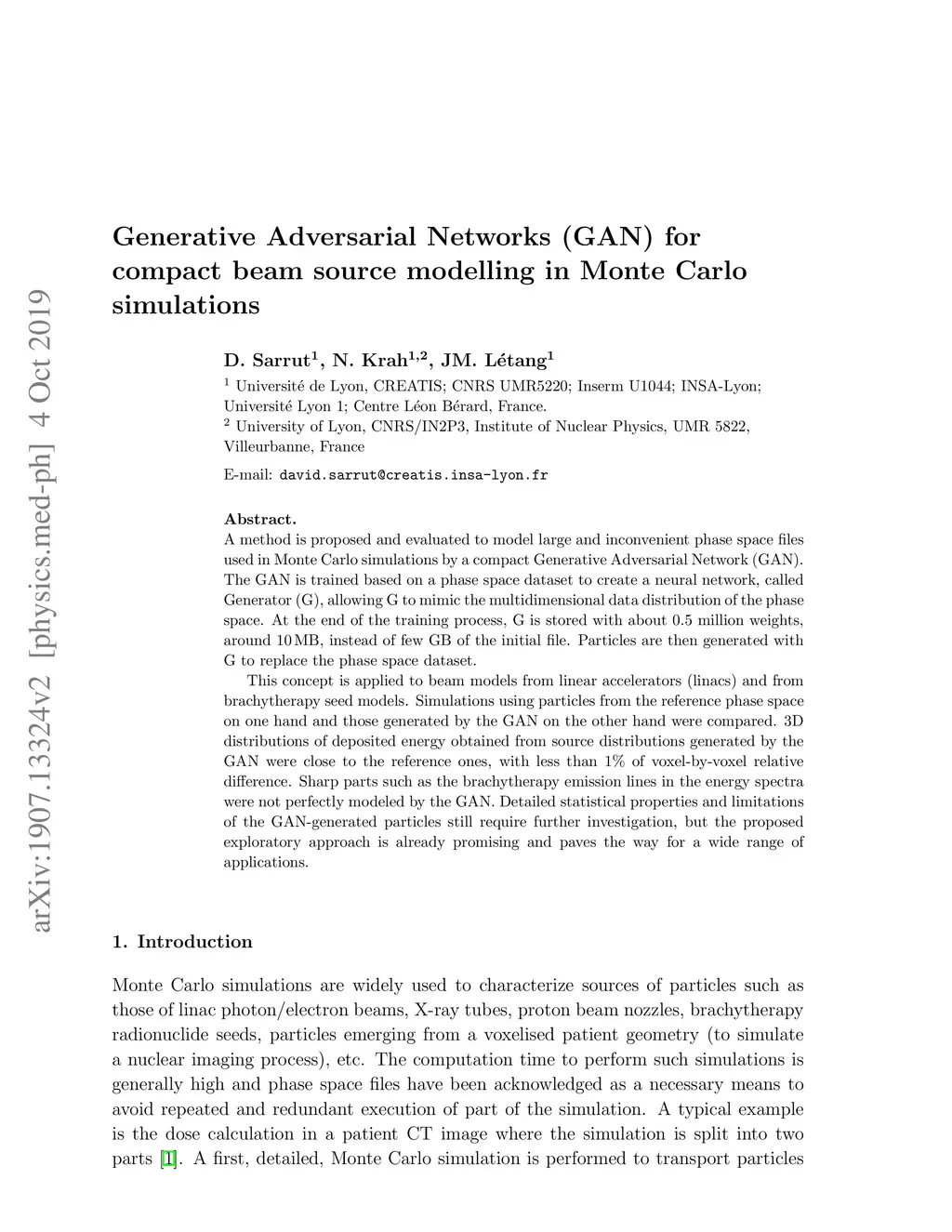 arXiv:1907.13324v2 [physics.med-ph] 4 Oct 2019

Generative Adversarial Networks (GAN) for compact beam source modelling in Monte Carlo simulations

D. Sarrut$^1$, N. Krah$^{1,2}$, JM. Létang$^1$

$^1$ Université de Lyon, CREATIS; CNRS UMR5220; Inserm U1044; INSA-Lyon; Université Lyon 1; Centre Léon Bérard, France.
$^2$ University of Lyon, CNRS/IN2P3, Institute of Nuclear Physics, UMR 5822, Villeurbanne, France

E-mail: david.sarrut@creatis.insa-lyon.fr

Abstract.
A method is proposed and evaluated to model large and inconvenient phase space files used in Monte Carlo simulations by a compact Generative Adversarial Network (GAN). The GAN is trained based on a phase space dataset to create a neural network, called Generator (G), allowing G to mimic the multidimensional data distribution of the phase space. At the end of the training process, G is stored with about 0.5 million weights, around 10 MB, instead of few GB of the initial file. Particles are then generated with G to replace the phase space dataset.

This concept is applied to beam models from linear accelerators (linacs) and from brachytherapy seed models. Simulations using particles from the reference phase space on one hand and those generated by the GAN on the other hand were compared. 3D distributions of deposited energy obtained from source distributions generated by the GAN were close to the reference ones, with less than 1% of voxel-by-voxel relative difference. Sharp parts such as the brachytherapy emission lines in the energy spectra were not perfectly modeled by the GAN. Detailed statistical properties and limitations of the GAN-generated particles still require further investigation, but the proposed exploratory approach is already promising and paves the way for a wide range of applications.

1. Introduction

Monte Carlo simulations are widely used to characterize sources of particles such as those of linac photon/electron beams, X-ray tubes, proton beam nozzles, brachytherapy radionuclide seeds, particles emerging from a voxelised patient geometry (to simulate a nuclear imaging process), etc. The computation time to perform such simulations is generally high and phase space files have been acknowledged as a necessary means to avoid repeated and redundant execution of part of the simulation. A typical example is the dose calculation in a patient CT image where the simulation is split into two parts [1]. A first, detailed, Monte Carlo simulation is performed to transport particles